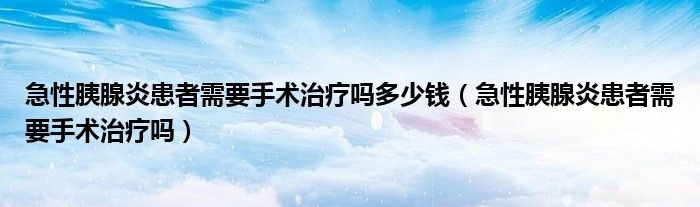 急性胰腺炎患者需要手术治疗吗多少钱（急性胰腺炎患者需要手术治疗吗）